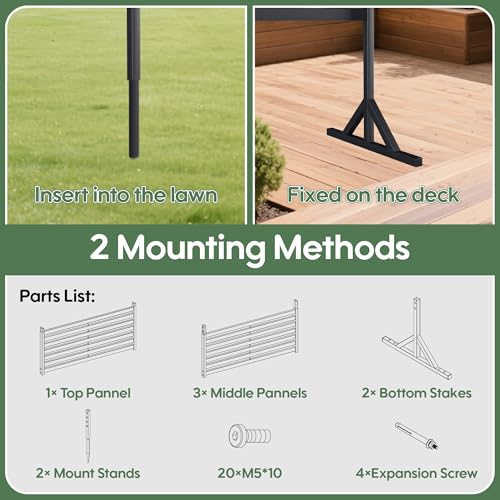 Insert into the lawn

Fixed on the deck

2 Mounting Methods

Parts List:

1× Top Pannel

3× Middle Pannels

2× Bottom Stakes

2× Mount Stands

20×M5*10

4×Expansion Screw